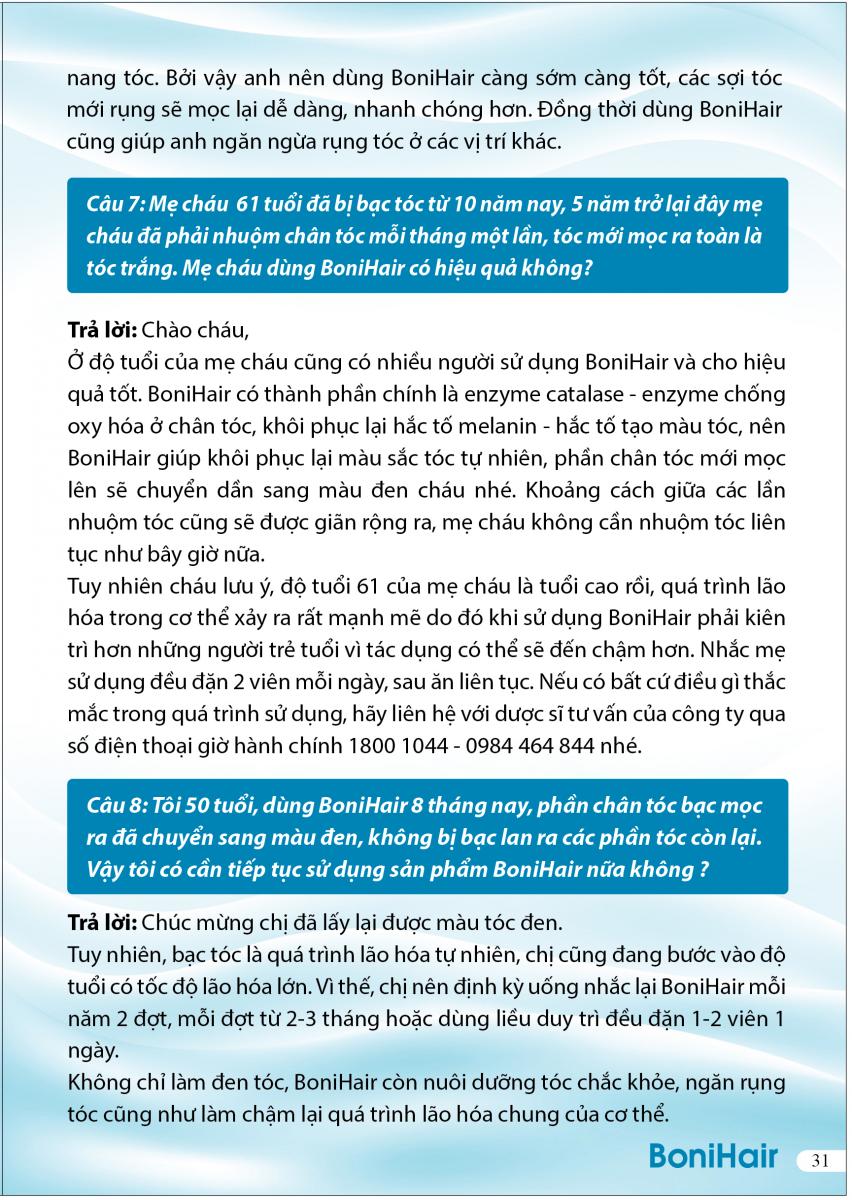 nang tóc. Bởi vậy anh nên dùng BoniHair càng sớm càng tốt, các sợi tóc mới rụng sẽ mọc lại dễ dàng, nhanh chóng hơn. Đồng thời dùng BoniHair cũng giúp anh ngăn ngừa rụng tóc ở các vị trí khác.

Câu 7: Mẹ cháu 61 tuổi đã bị bạc tóc từ 10 năm nay, 5 năm trở lại đây mẹ cháu đã phải nhuộm chân tóc mỗi tháng một lần, tóc mới mọc ra toàn là tóc trắng. Mẹ cháu dùng BoniHair có hiệu quả không?

Trả lời: Chào cháu,
Ở độ tuổi của mẹ cháu cũng có nhiều người sử dụng BoniHair và cho hiệu quả tốt. BoniHair có thành phần chính là enzyme catalase - enzyme chống oxy hóa ở chân tóc, khôi phục lại hắc tố melanin - hắc tố tạo màu tóc, nên BoniHair giúp khôi phục lại màu sắc tóc tự nhiên, phần chân tóc mới mọc lên sẽ chuyển dần sang màu đen cháu nhé. Khoảng cách giữa các lần nhuộm tóc cũng sẽ được giãn rộng ra, mẹ cháu không cần nhuộm tóc liên tục như bây giờ nữa.
Tuy nhiên cháu lưu ý, độ tuổi 61 của mẹ cháu là tuổi cao rồi, quá trình lão hóa trong cơ thể xảy ra rất mạnh mẽ do đó khi sử dụng BoniHair phải kiên trì hơn những người trẻ tuổi vì tác dụng có thể sẽ đến chậm hơn. Nhắc mẹ sử dụng đều đặn 2 viên mỗi ngày, sau ăn liên tục. Nếu có bất cứ điều gì thắc mắc trong quá trình sử dụng, hãy liên hệ với dược sĩ tư vấn của công ty qua số điện thoại giờ hành chính 1800 1044 - 0984 464 844 nhé.

Câu 8: Tôi 50 tuổi, dùng BoniHair 8 tháng nay, phần chân tóc bạc mọc ra đã chuyển sang màu đen, không bị bạc lan ra các phần tóc còn lại. Vậy tôi có cần tiếp tục sử dụng sản phẩm BoniHair nữa không ?

Trả lời: Chúc mừng chị đã lấy lại được màu tóc đen.
Tuy nhiên, bạc tóc là quá trình lão hóa tự nhiên, chị cũng đang bước vào độ tuổi có tốc độ lão hóa lớn. Vì thế, chị nên định kỳ uống nhắc lại BoniHair mỗi năm 2 đợt, mỗi đợt từ 2-3 tháng hoặc dùng liều duy trì đều đặn 1-2 viên 1 ngày.
Không chỉ làm đen tóc, BoniHair còn nuôi dưỡng tóc chắc khỏe, ngăn rụng tóc cũng như làm chậm lại quá trình lão hóa chung của cơ thể.

BoniHair 31